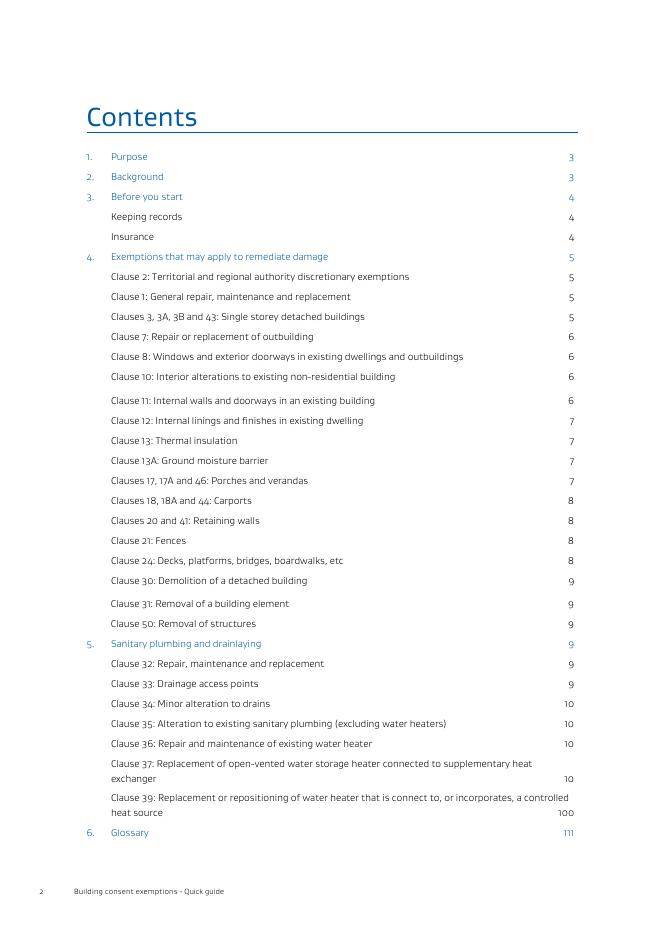 Contents

1. Purpose 3

2. Background 3

3. Before you start 4

Keeping records 4

Insurance 4

4. Exemptions that may apply to remediate damage 5

Clause 2: Territorial and regional authority discretionary exemptions 5

Clause 1: General repair, maintenance and replacement 5

Clauses 3, 3A, 3B and 43: Single storey detached buildings 5

Clause 7: Repair or replacement of outbuilding 6

Clause 8: Windows and exterior doorways in existing dwellings and outbuildings 6

Clause 10: Interior alterations to existing non-residential building 6

Clause 11: Internal walls and doorways in an existing building 6

Clause 12: Internal linings and finishes in existing dwelling 7

Clause 13: Thermal insulation 7

Clause 13A: Ground moisture barrier 7

Clauses 17, 17A and 46: Porches and verandas 7

Clauses 18, 18A and 44: Carports 8

Clauses 20 and 41: Retaining walls 8

Clause 21: Fences 8

Clause 24: Decks, platforms, bridges, boardwalks, etc 8

Clause 30: Demolition of a detached building 9

Clause 31: Removal of a building element 9

Clause 50: Removal of structures 9

5. Sanitary plumbing and drainlaying 9

Clause 32: Repair, maintenance and replacement 9

Clause 33: Drainage access points 9

Clause 34: Minor alteration to drains 10

Clause 35: Alteration to existing sanitary plumbing (excluding water heaters) 10

Clause 36: Repair and maintenance of existing water heater 10

Clause 37: Replacement of open-vented water storage heater connected to supplementary heat exchanger 10

Clause 39: Replacement or repositioning of water heater that is connect to, or incorporates, a controlled heat source 100

6. Glossary 111

2 Building consent exemptions - Quick guide